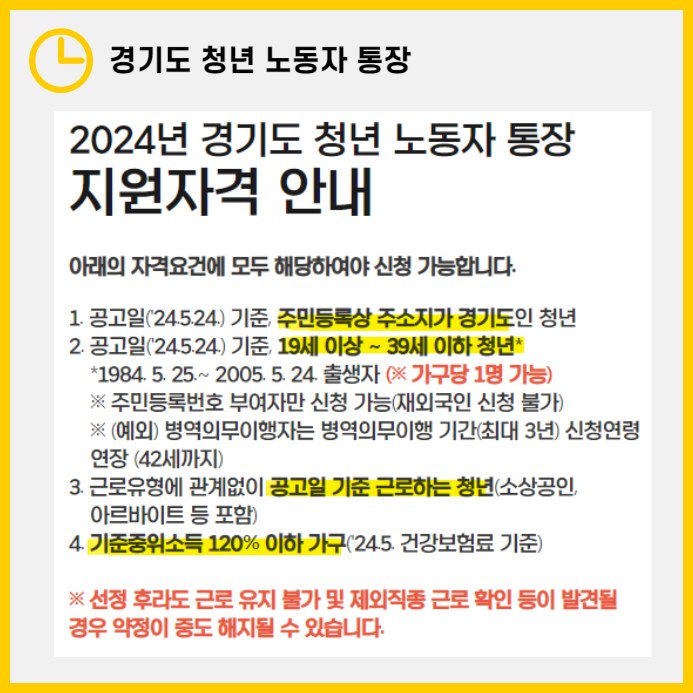 경기도 청년 노동자 통장

2024년 경기도 청년 노동자 통장
지원자격 안내

아래의 자격요건에 모두 해당하여야 신청 가능합니다.

1. 공고일('24.5.24.) 기준, 주민등록상 주소지가 경기도인 청년
2. 공고일('24.5.24.) 기준, 19세 이상 ~ 39세 이하 청년*
*1984. 5. 25.~ 2005. 5. 24. 출생자 (※ 가구당 1명 가능)
※ 주민등록번호 부여자만 신청 가능(재외국인 신청 불가)
※ (예외) 병역의무이행자는 병역의무이행 기간(최대 3년) 신청연령 연장 (42세까지)
3. 근로유형에 관계없이 공고일 기준 근로하는 청년(소상공인, 아르바이트 등 포함)
4. 기준중위소득 120% 이하 가구('24.5. 건강보험료 기준)

※ 선정 후라도 근로 유지 불가 및 제외직종 근로 확인 등이 발견될 경우 약정이 중도 해지될 수 있습니다.